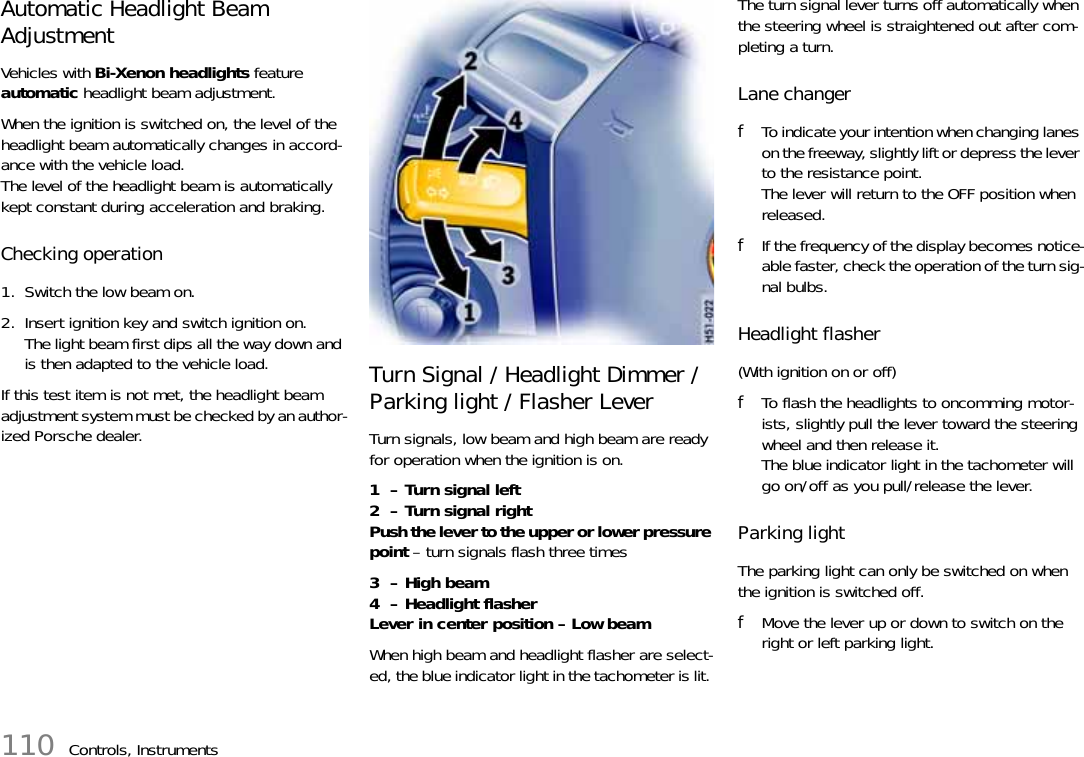 Automatic Headlight Beam Adjustment

Vehicles with **Bi-Xenon headlights** feature **automatic** headlight beam adjustment.

When the ignition is switched on, the level of the headlight beam automatically changes in accordance with the vehicle load.
The level of the headlight beam is automatically kept constant during acceleration and braking.

Checking operation

1. Switch the low beam on.
2. Insert ignition key and switch ignition on.
The light beam first dips all the way down and is then adapted to the vehicle load.

If this test item is not met, the headlight beam adjustment system must be checked by an authorized Porsche dealer.

2
4
3
1
H51-022

Turn Signal / Headlight Dimmer / Parking light / Flasher Lever

Turn signals, low beam and high beam are ready for operation when the ignition is on.

**1 – Turn signal left**
**2 – Turn signal right**
**Push the lever to the upper or lower pressure point** – turn signals flash three times

**3 – High beam**
**4 – Headlight flasher**
**Lever in center position – Low beam**

When high beam and headlight flasher are selected, the blue indicator light in the tachometer is lit.

The turn signal lever turns off automatically when the steering wheel is straightened out after completing a turn.

Lane changer

f To indicate your intention when changing lanes on the freeway, slightly lift or depress the lever to the resistance point.
The lever will return to the OFF position when released.

f If the frequency of the display becomes noticeable faster, check the operation of the turn signal bulbs.

Headlight flasher

(With ignition on or off)

f To flash the headlights to oncomming motorists, slightly pull the lever toward the steering wheel and then release it.
The blue indicator light in the tachometer will go on/off as you pull/release the lever.

Parking light

The parking light can only be switched on when the ignition is switched off.

f Move the lever up or down to switch on the right or left parking light.

110 Controls, Instruments